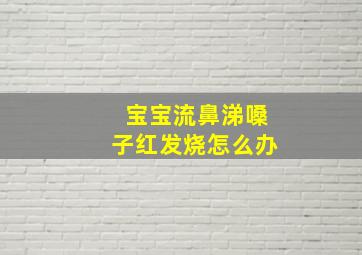 宝宝流鼻涕嗓子红发烧怎么办